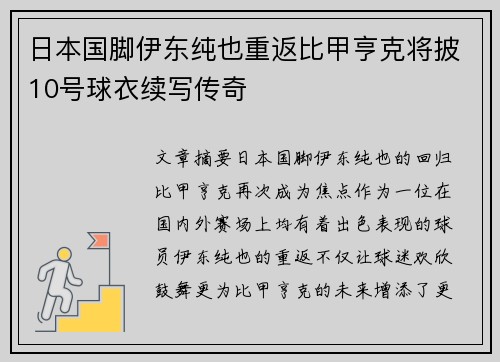 日本国脚伊东纯也重返比甲亨克将披10号球衣续写传奇

文章摘要日本国脚伊东纯也的回归比甲亨克再次成为焦点作为一位在国内外赛场上均有着出色表现的球员伊东纯也的重返不仅让球迷欢欣鼓舞更为比甲亨克的未来增添了更